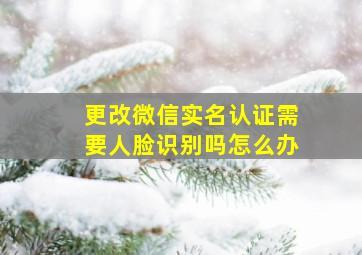 更改微信实名认证需要人脸识别吗怎么办